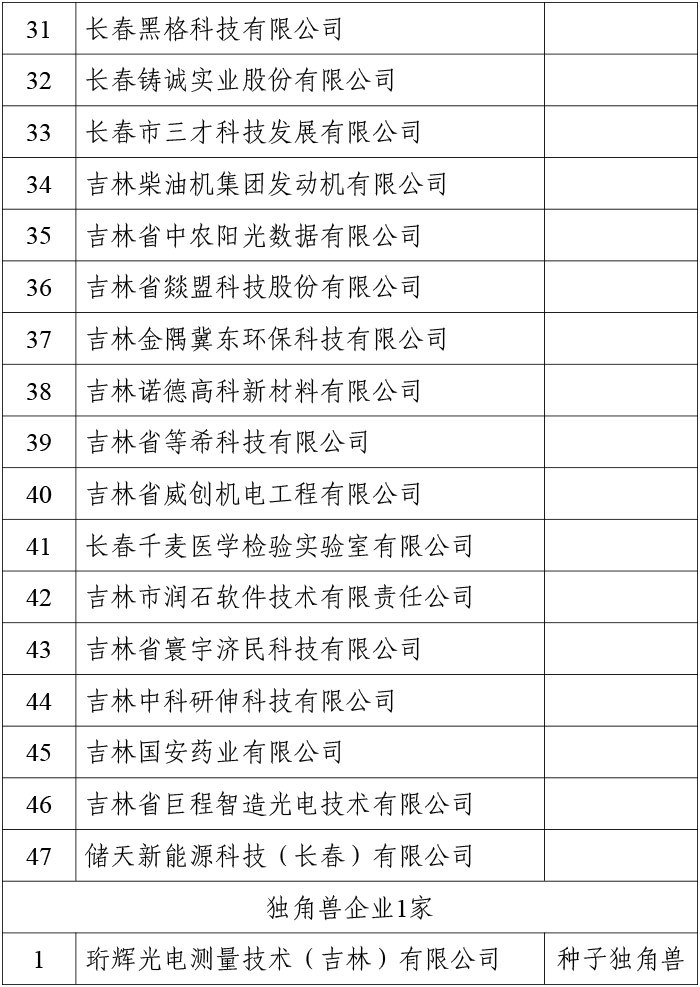 | 31 | 长春黑格科技有限公司 | |
|---|---|---|
| 32 | 长春铸诚实业股份有限公司 | |
| 33 | 长春市三才科技发展有限公司 | |
| 34 | 吉林柴油机集团发动机有限公司 | |
| 35 | 吉林省中农阳光数据有限公司 | |
| 36 | 吉林省燚盟科技股份有限公司 | |
| 37 | 吉林金隅冀东环保科技有限公司 | |
| 38 | 吉林诺德高科新材料有限公司 | |
| 39 | 吉林省等希科技有限公司 | |
| 40 | 吉林省威创机电工程有限公司 | |
| 41 | 长春千麦医学检验实验室有限公司 | |
| 42 | 吉林市润石软件技术有限责任公司 | |
| 43 | 吉林省寰宇济民科技有限公司 | |
| 44 | 吉林中科研伸科技有限公司 | |
| 45 | 吉林国安药业有限公司 | |
| 46 | 吉林省巨程智造光电技术有限公司 | |
| 47 | 储天新能源科技（长春）有限公司 | |
| 独角兽企业1家 | | |
| 1 | 珩辉光电测量技术（吉林）有限公司 | 种子独角兽 |